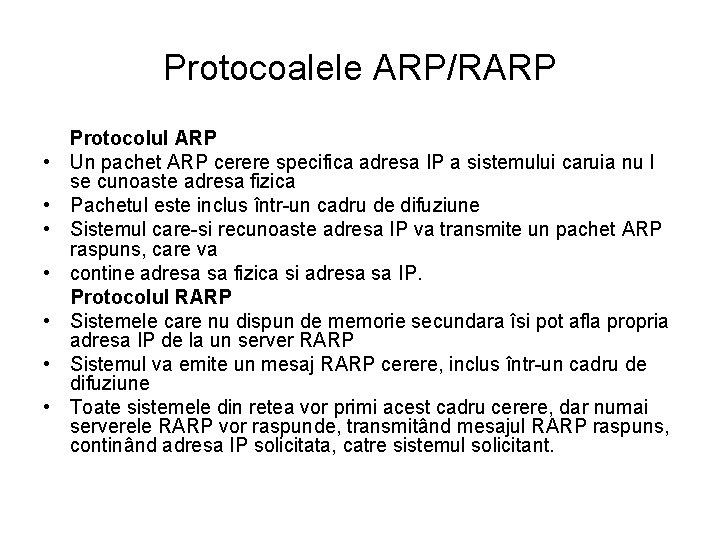 Protocoalele ARP/RARP

Protocolul ARP

• Un pachet ARP cerere specifica adresa IP a sistemului caruia nu I se cunoaste adresa fizica
• Pachetul este inclus într-un cadru de difuziune
• Sistemul care-si recunoaste adresa IP va transmite un pachet ARP raspuns, care va
• contine adresa sa fizica si adresa sa IP.

Protocolul RARP

• Sistemele care nu dispun de memorie secundara îsi pot afla propria adresa IP de la un server RARP
• Sistemul va emite un mesaj RARP cerere, inclus într-un cadru de difuziune
• Toate sistemele din retea vor primi acest cadru cerere, dar numai serverele RARP vor raspunde, transmitând mesajul RARP raspuns, continând adresa IP solicitata, catre sistemul solicitant.